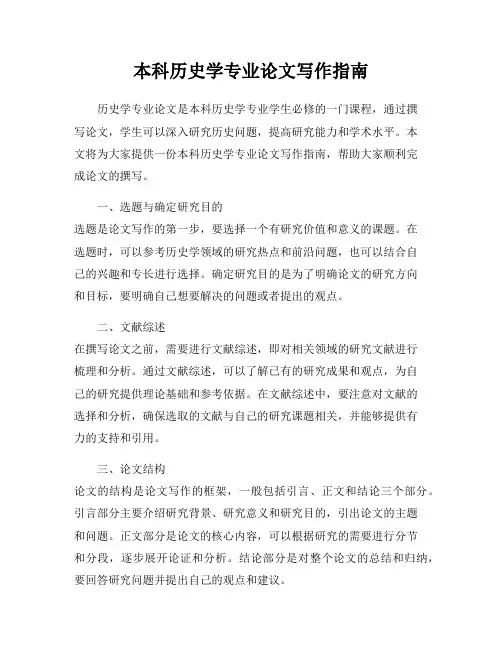 本科历史学专业论文写作指南

历史学专业论文是本科历史学专业学生必修的一门课程，通过撰写论文，学生可以深入研究历史问题，提高研究能力和学术水平。本文将为大家提供一份本科历史学专业论文写作指南，帮助大家顺利完成论文的撰写。

一、选题与确定研究目的
选题是论文写作的第一步，要选择一个有研究价值和意义的课题。在选题时，可以参考历史学领域的研究热点和前沿问题，也可以结合自己的兴趣和专长进行选择。确定研究目的是为了明确论文的研究方向和目标，要明确自己想要解决的问题或者提出的观点。

二、文献综述
在撰写论文之前，需要进行文献综述，即对相关领域的研究文献进行梳理和分析。通过文献综述，可以了解已有的研究成果和观点，为自己的研究提供理论基础和参考依据。在文献综述中，要注意对文献的选择和分析，确保选取的文献与自己的研究课题相关，并能够提供有力的支持和引用。

三、论文结构
论文的结构是论文写作的框架，一般包括引言、正文和结论三个部分。引言部分主要介绍研究背景、研究意义和研究目的，引出论文的主题和问题。正文部分是论文的核心内容，可以根据研究的需要进行分节和分段，逐步展开论证和分析。结论部分是对整个论文的总结和归纳，要回答研究问题并提出自己的观点和建议。